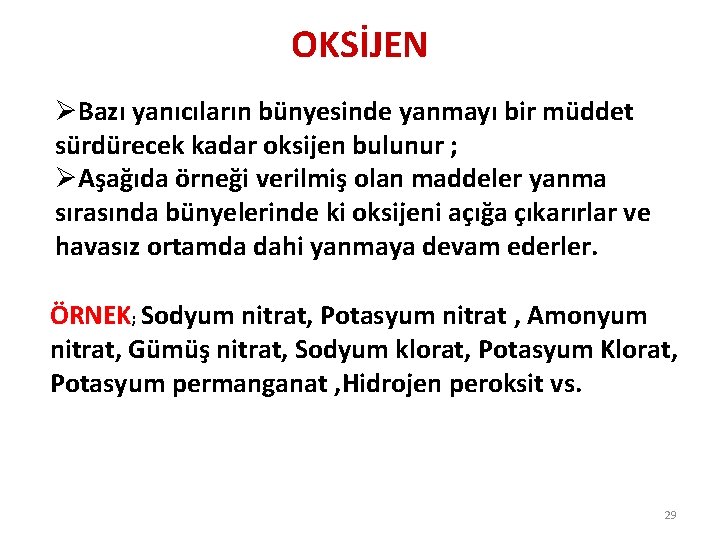 OKSİJEN

➢Bazı yanıcıların bünyesinde yanmayı bir müddet sürdürecek kadar oksijen bulunur ;

➢Aşağıda örneği verilmiş olan maddeler yanma sırasında bünyelerinde ki oksijeni açığa çıkarırlar ve havasız ortamda dahi yanmaya devam ederler.

ÖRNEK; Sodyum nitrat, Potasyum nitrat , Amonyum nitrat, Gümüş nitrat, Sodyum klorat, Potasyum Klorat, Potasyum permanganat ,Hidrojen peroksit vs.

29